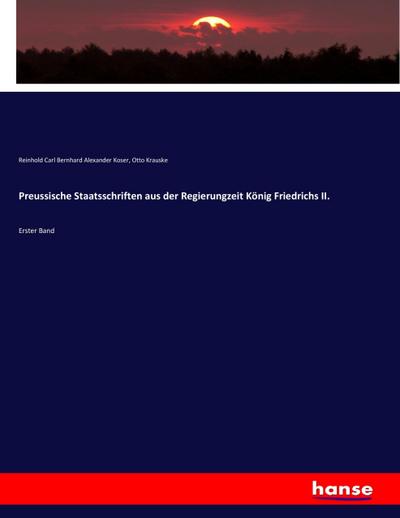 Reinhold Carl Bernhard Alexander Koser, Otto Krauske

Preussische Staatsschriften aus der Regierungzeit König Friedrichs II.

Erster Band

hanse